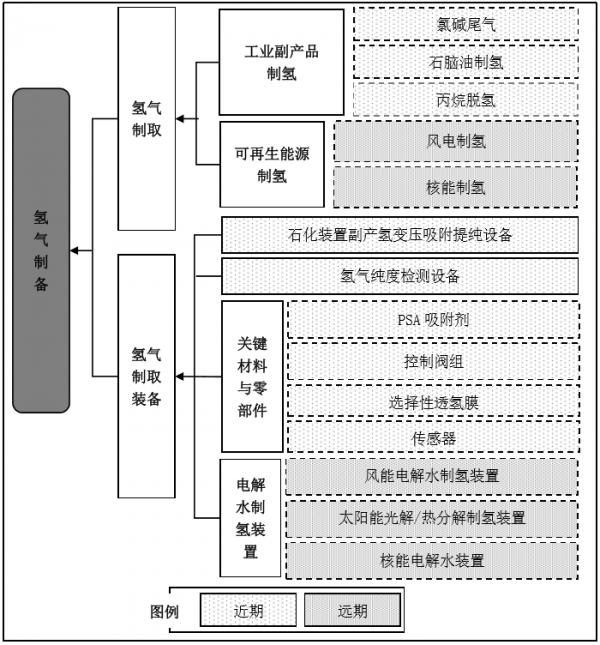 氢气制备

氢气制取

工业副产品制氢

氯碱尾气

石脑油制氢

丙烷脱氢

可再生能源制氢

风电制氢

核能制氢

氢气制取装备

石化装置副产氢变压吸附提纯设备

氢气纯度检测设备

关键材料与零部件

PSA 吸附剂

控制阀组

选择性透氢膜

传感器

电解水制氢装置

风能电解水制氢装置

太阳能光解/热分解制氢装置

核能电解水装置

图例

近期

远期